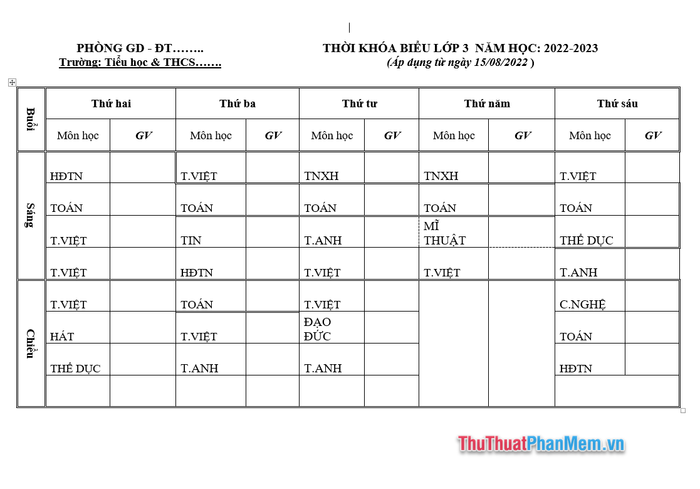 PHÒNG GD - ĐT……..
Trường: Tiểu học & THCS…….

THỜI KHÓA BIỂU LỚP 3 NĂM HỌC: 2022-2023
(Áp dụng từ ngày 15/08/2022 )

| Buổi | Thứ hai | | Thứ ba | | Thứ tư | | Thứ năm | | Thứ sáu | |
|---|---|---|---|---|---|---|---|---|---|---|
| | Môn học | GV | Môn học | GV | Môn học | GV | Môn học | GV | Môn học | GV |
| Sáng | HĐTN | | T.VIỆT | | TNXH | | TNXH | | T.VIỆT | |
| | TOÁN | | TOÁN | | TOÁN | | TOÁN | | TOÁN | |
| | T.VIỆT | | TIN | | T.ANH | | MĨ THUẬT | | THỂ DỤC | |
| | T.VIỆT | | HĐTN | | T.VIỆT | | T.VIỆT | | T.ANH | |
| Chiều | T.VIỆT | | TOÁN | | T.VIỆT | | | | C.NGHỆ | |
| | HÁT | | T.VIỆT | | ĐẠO ĐỨC | | | | TOÁN | |
| | THỂ DỤC | | T.ANH | | T.ANH | | | | HĐTN | |
| | | | | | | | | | | |

ThuThuatPhanMem.vn